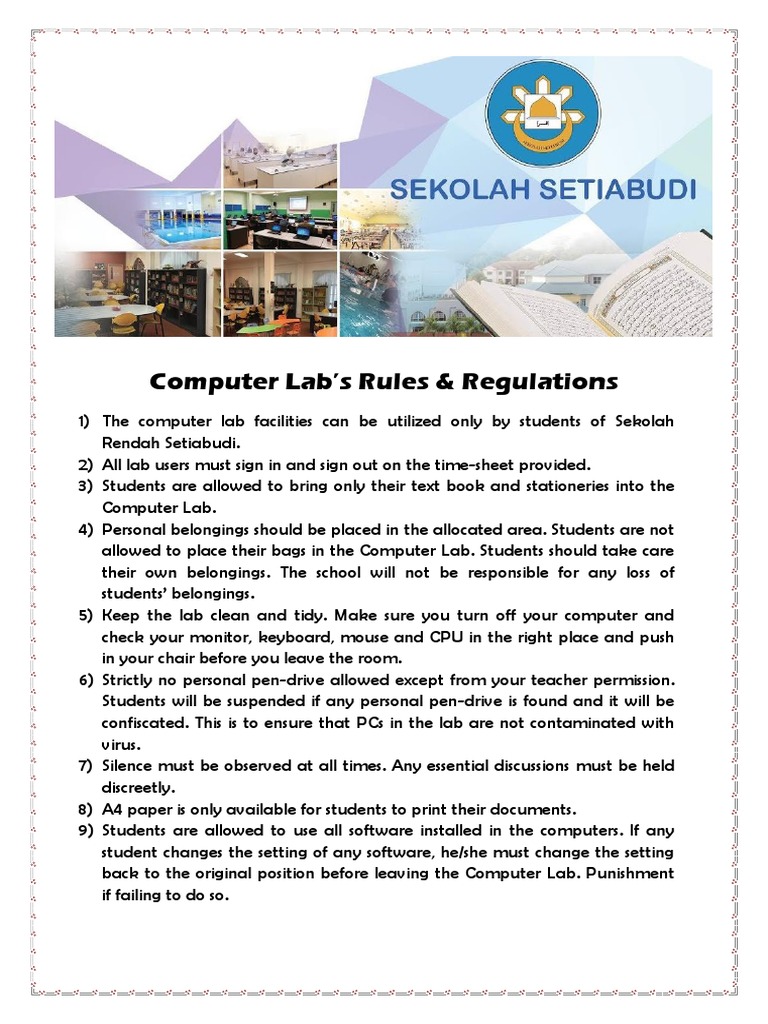 SEKOLAH SETIABUDI

Computer Lab's Rules & Regulations

1) The computer lab facilities can be utilized only by students of Sekolah Rendah Setiabudi.
2) All lab users must sign in and sign out on the time-sheet provided.
3) Students are allowed to bring only their text book and stationeries into the Computer Lab.
4) Personal belongings should be placed in the allocated area. Students are not allowed to place their bags in the Computer Lab. Students should take care their own belongings. The school will not be responsible for any loss of students' belongings.
5) Keep the lab clean and tidy. Make sure you turn off your computer and check your monitor, keyboard, mouse and CPU in the right place and push in your chair before you leave the room.
6) Strictly no personal pen-drive allowed except from your teacher permission. Students will be suspended if any personal pen-drive is found and it will be confiscated. This is to ensure that PCs in the lab are not contaminated with virus.
7) Silence must be observed at all times. Any essential discussions must be held discreetly.
8) A4 paper is only available for students to print their documents.
9) Students are allowed to use all software installed in the computers. If any student changes the setting of any software, he/she must change the setting back to the original position before leaving the Computer Lab. Punishment if failing to do so.